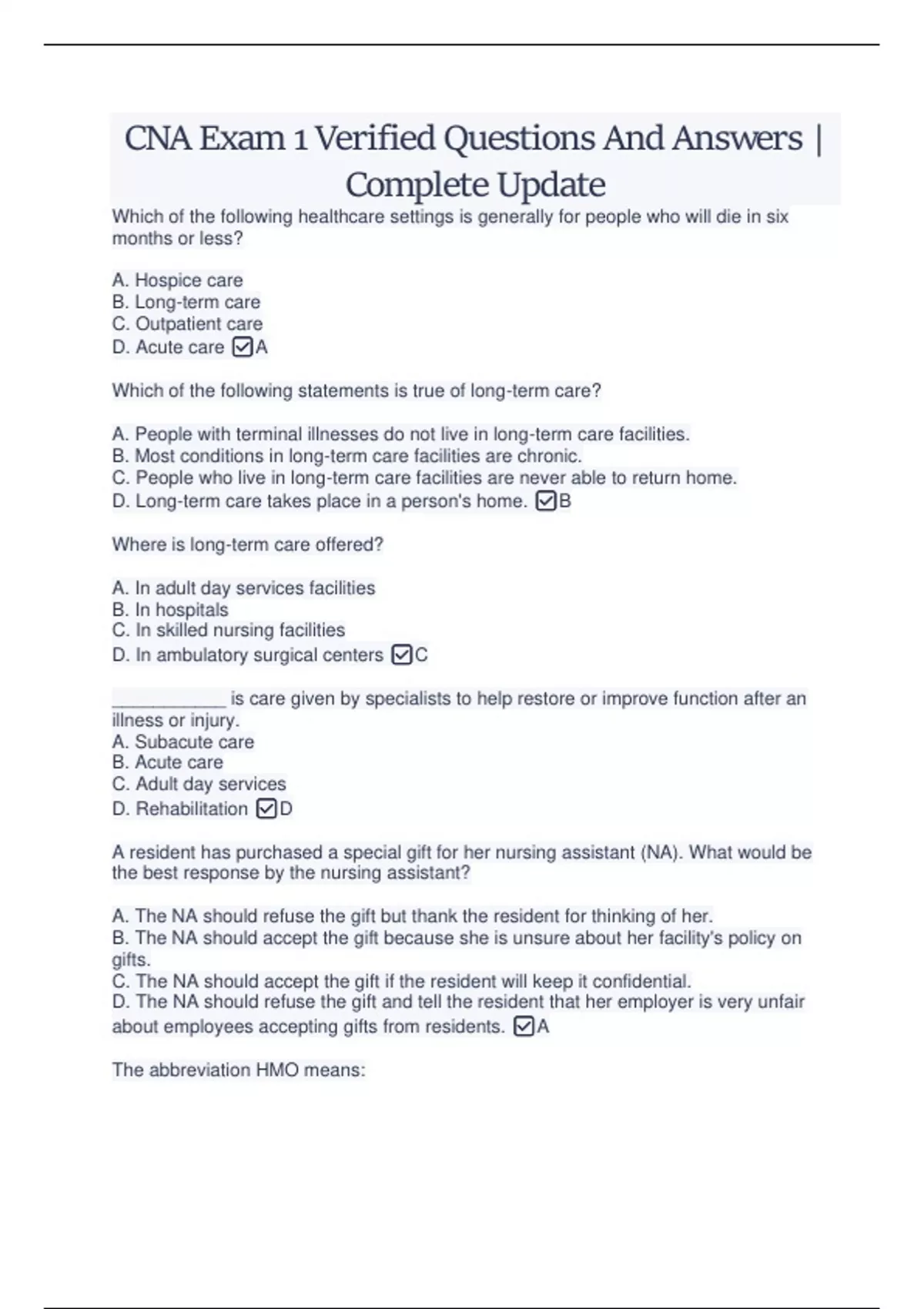 CNA Exam 1 Verified Questions And Answers | Complete Update

Which of the following healthcare settings is generally for people who will die in six months or less?

A. Hospice care
B. Long-term care
C. Outpatient care
D. Acute care ☑A

Which of the following statements is true of long-term care?

A. People with terminal illnesses do not live in long-term care facilities.
B. Most conditions in long-term care facilities are chronic.
C. People who live in long-term care facilities are never able to return home.
D. Long-term care takes place in a person's home. ☑B

Where is long-term care offered?

A. In adult day services facilities
B. In hospitals
C. In skilled nursing facilities
D. In ambulatory surgical centers ☑C

____________ is care given by specialists to help restore or improve function after an illness or injury.
A. Subacute care
B. Acute care
C. Adult day services
D. Rehabilitation ☑D

A resident has purchased a special gift for her nursing assistant (NA). What would be the best response by the nursing assistant?

A. The NA should refuse the gift but thank the resident for thinking of her.
B. The NA should accept the gift because she is unsure about her facility's policy on gifts.
C. The NA should accept the gift if the resident will keep it confidential.
D. The NA should refuse the gift and tell the resident that her employer is very unfair about employees accepting gifts from residents. ☑A

The abbreviation HMO means: